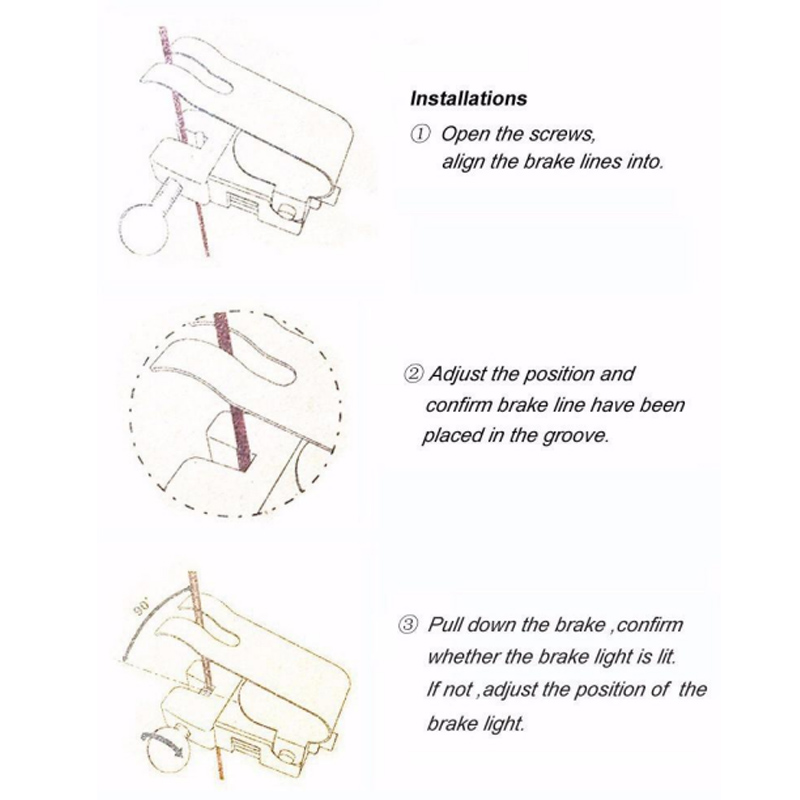 Installations
① Open the screws, align the brake lines into.

② Adjust the position and confirm brake line have been placed in the groove.

90°

③ Pull down the brake ,confirm whether the brake light is lit. If not ,adjust the position of the brake light.